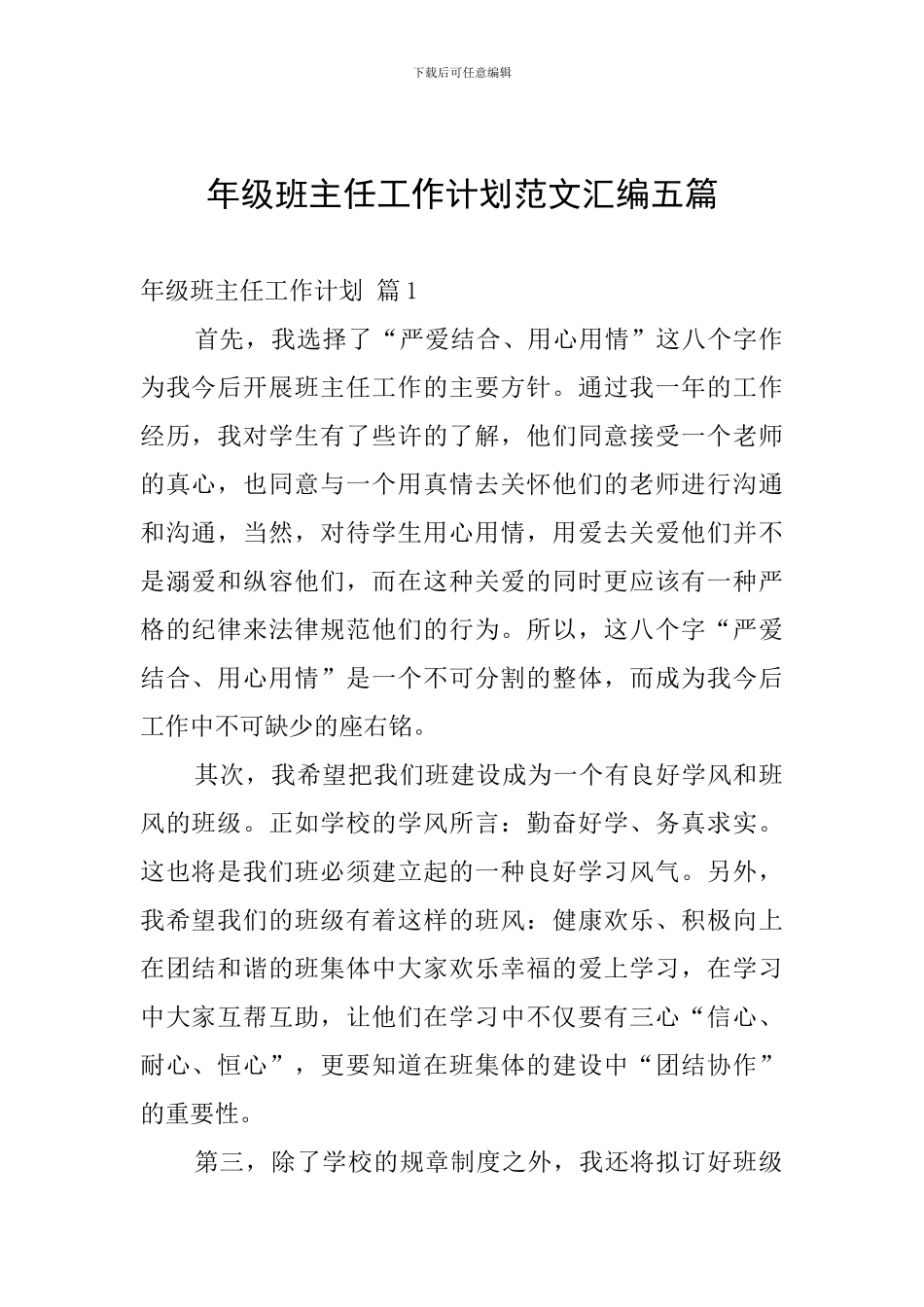 下载后可任意编辑

年级班主任工作计划范文汇编五篇

年级班主任工作计划 篇1

首先，我选择了“严爱结合、用心用情”这八个字作为我今后开展班主任工作的主要方针。通过我一年的工作经历，我对学生有了些许的了解，他们同意接受一个老师的真心，也同意与一个用真情去关怀他们的老师进行沟通和沟通，当然，对待学生用心用情，用爱去关爱他们并不是溺爱和纵容他们，而在这种关爱的同时更应该有一种严格的纪律来法律规范他们的行为。所以，这八个字“严爱结合、用心用情”是一个不可分割的整体，而成为我今后工作中不可缺少的座右铭。

其次，我希望把我们班建设成为一个有良好学风和班风的班级。正如学校的学风所言：勤奋好学、务真求实。这也将是我们班必须建立起的一种良好学习风气。另外，我希望我们的班级有着这样的班风：健康欢乐、积极向上在团结和谐的班集体中大家欢乐幸福的爱上学习，在学习中大家互帮互助，让他们在学习中不仅要有三心“信心、耐心、恒心”，更要知道在班集体的建设中“团结协作”的重要性。

第三，除了学校的规章制度之外，我还将拟订好班级